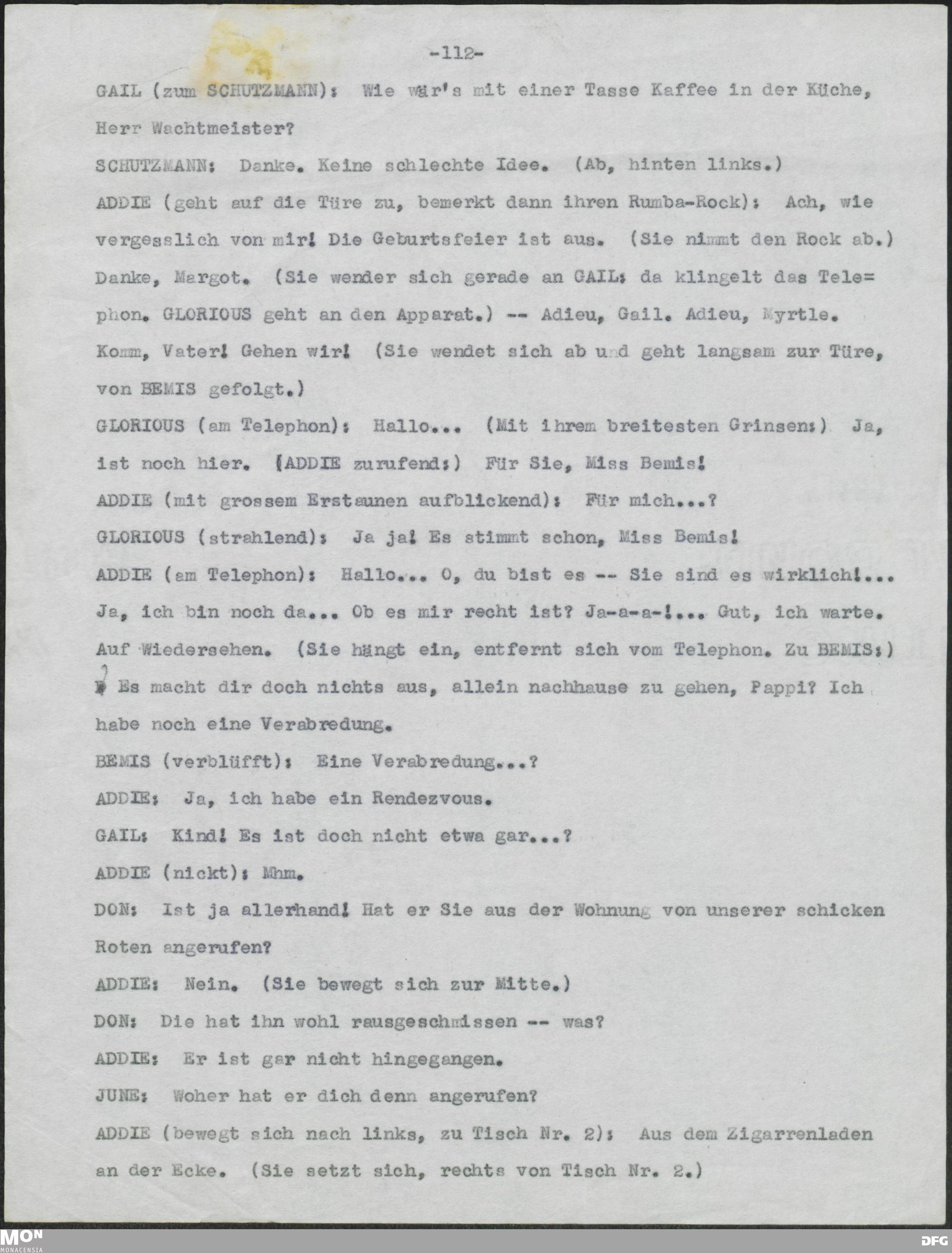 -112-

GAIL (zum SCHUTZMANN): Wie wär's mit einer Tasse Kaffee in der Küche, Herr Wachtmeister?

SCHUTZMANN: Danke. Keine schlechte Idee. (Ab, hinten links.)

ADDIE (geht auf die Türe zu, bemerkt dann ihren Rumba-Rock): Ach, wie vergesslich von mir! Die Geburtsfeier ist aus. (Sie nimmt den Rock ab.) Danke, Margot. (Sie wender sich gerade an GAIL: da klingelt das Telephon. GLORIOUS geht an den Apparat.) -- Adieu, Gail. Adieu, Myrtle. Komm, Vater! Gehen wir! (Sie wendet sich ab und geht langsam zur Türe, von BEMIS gefolgt.)

GLORIOUS (am Telephon): Hallo... (Mit ihrem breitesten Grinsen:) Ja, ist noch hier. (ADDIE zurufend:) Für Sie, Miss Bemis!

ADDIE (mit grossem Erstaunen aufblickend): Für mich...?

GLORIOUS (strahlend): Ja ja! Es stimmt schon, Miss Bemis!

ADDIE (am Telephon): Hallo... O, du bist es -- Sie sind es wirklich!... Ja, ich bin noch da... Ob es mir recht ist? Ja-a-a-!... Gut, ich warte. Auf Wiedersehen. (Sie hängt ein, entfernt sich vom Telephon. Zu BEMIS:) Es macht dir doch nichts aus, allein nachhause zu gehen, Pappi? Ich habe noch eine Verabredung.

BEMIS (verblüfft): Eine Verabredung...?

ADDIE: Ja, ich habe ein Rendezvous.

GAIL: Kind! Es ist doch nicht etwa gar...?

ADDIE (nickt): Mhm.

DON: Ist ja allerhand! Hat er Sie aus der Wohnung von unserer schicken Roten angerufen?

ADDIE: Nein. (Sie bewegt sich zur Mitte.)

DON: Die hat ihn wohl rausgeschmissen -- was?

ADDIE: Er ist gar nicht hingegangen.

JUNE: Woher hat er dich denn angerufen?

ADDIE (bewegt sich nach links, zu Tisch Nr. 2): Aus dem Zigarrenladen an der Ecke. (Sie setzt sich, rechts von Tisch Nr. 2.)

MON MONACENSIA

DFG